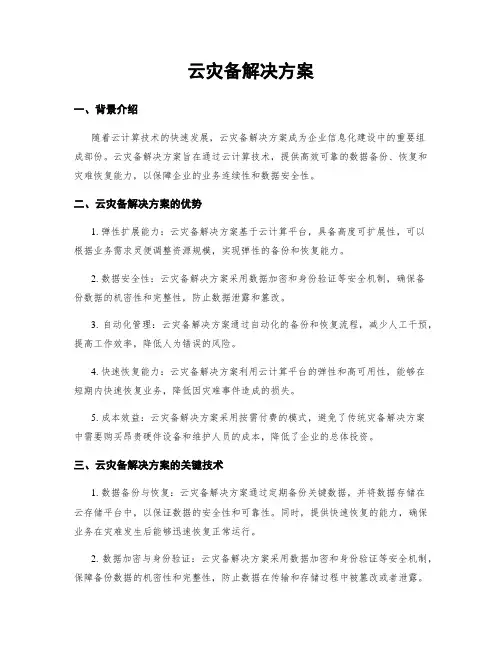 云灾备解决方案

一、背景介绍

随着云计算技术的快速发展，云灾备解决方案成为企业信息化建设中的重要组成部份。云灾备解决方案旨在通过云计算技术，提供高效可靠的数据备份、恢复和灾难恢复能力，以保障企业的业务连续性和数据安全性。

二、云灾备解决方案的优势

1. 弹性扩展能力：云灾备解决方案基于云计算平台，具备高度可扩展性，可以根据业务需求灵便调整资源规模，实现弹性的备份和恢复能力。

2. 数据安全性：云灾备解决方案采用数据加密和身份验证等安全机制，确保备份数据的机密性和完整性，防止数据泄露和篡改。

3. 自动化管理：云灾备解决方案通过自动化的备份和恢复流程，减少人工干预，提高工作效率，降低人为错误的风险。

4. 快速恢复能力：云灾备解决方案利用云计算平台的弹性和高可用性，能够在短期内快速恢复业务，降低因灾难事件造成的损失。

5. 成本效益：云灾备解决方案采用按需付费的模式，避免了传统灾备解决方案中需要购买昂贵硬件设备和维护人员的成本，降低了企业的总体投资。

三、云灾备解决方案的关键技术

1. 数据备份与恢复：云灾备解决方案通过定期备份关键数据，并将数据存储在云存储平台中，以保证数据的安全性和可靠性。同时，提供快速恢复的能力，确保业务在灾难发生后能够迅速恢复正常运行。

2. 数据加密与身份验证：云灾备解决方案采用数据加密和身份验证等安全机制，保障备份数据的机密性和完整性，防止数据在传输和存储过程中被篡改或者泄露。